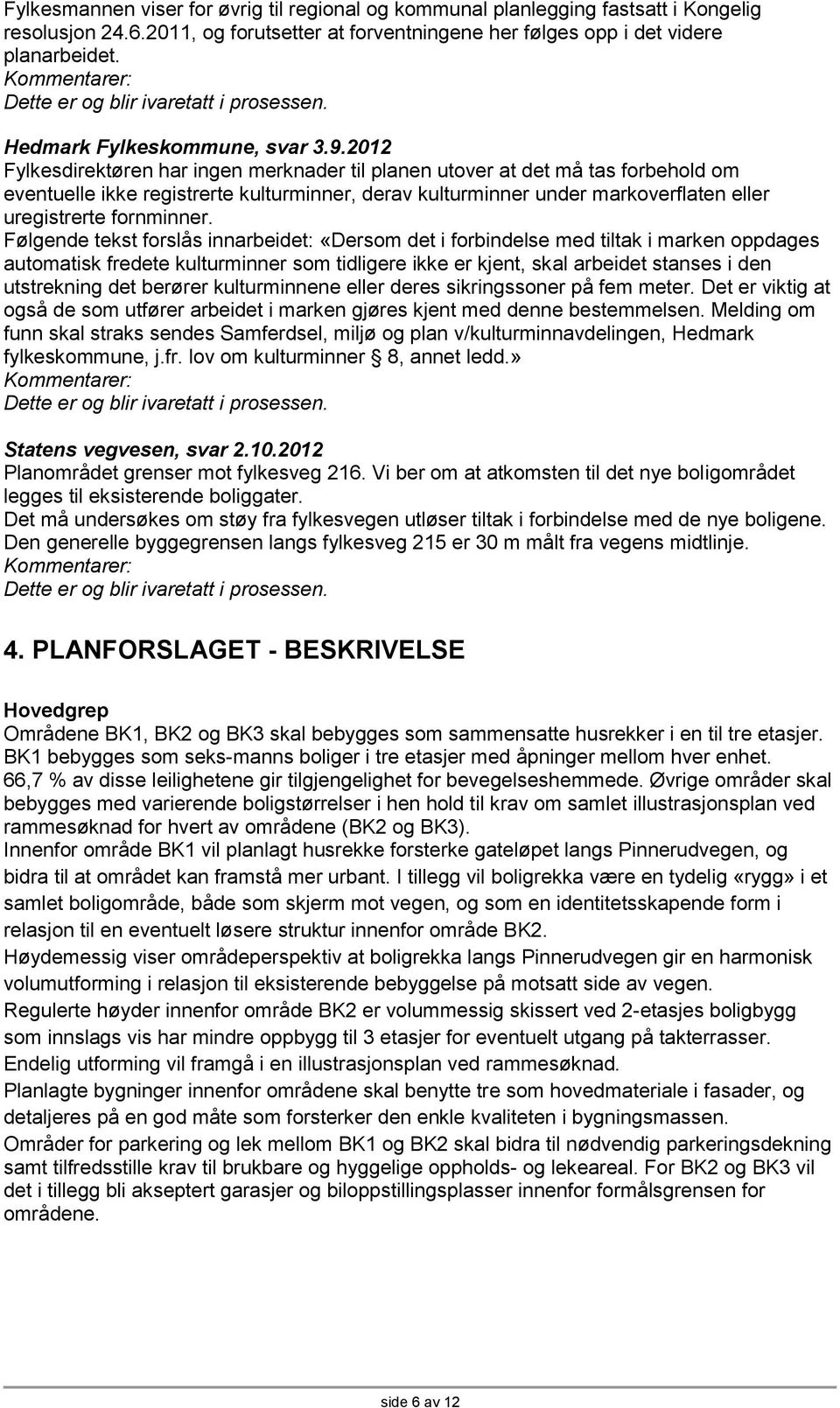 Fylkesmannen viser for øvrig til regional og kommunal planlegging fastsatt i Kongelig resolusjon 24.6.2011, og forutsetter at forventningene her følges opp i det videre planarbeidet.
Kommentarer:
Dette er og blir ivaretatt i prosessen.

Hedmark Fylkeskommune, svar 3.9.2012
Fylkesdirektøren har ingen merknader til planen utover at det må tas forbehold om eventuelle ikke registrerte kulturminner, derav kulturminner under markoverflaten eller uregistrerte fornminner.
Følgende tekst forslås innarbeidet: «Dersom det i forbindelse med tiltak i marken oppdages automatisk fredete kulturminner som tidligere ikke er kjent, skal arbeidet stanses i den utstrekning det berører kulturminnene eller deres sikringssoner på fem meter. Det er viktig at også de som utfører arbeidet i marken gjøres kjent med denne bestemmelsen. Melding om funn skal straks sendes Samferdsel, miljø og plan v/kulturminnavdelingen, Hedmark fylkeskommune, j.fr. lov om kulturminner § 8, annet ledd.»
Kommentarer:
Dette er og blir ivaretatt i prosessen.

Statens vegvesen, svar 2.10.2012
Planområdet grenser mot fylkesveg 216. Vi ber om at atkomsten til det nye boligområdet legges til eksisterende boliggater.
Det må undersøkes om støy fra fylkesvegen utløser tiltak i forbindelse med de nye boligene. Den generelle byggegrensen langs fylkesveg 215 er 30 m målt fra vegens midtlinje.
Kommentarer:
Dette er og blir ivaretatt i prosessen.

4. PLANFORSLAGET - BESKRIVELSE

Hovedgrep
Områdene BK1, BK2 og BK3 skal bebygges som sammensatte husrekker i en til tre etasjer. BK1 bebygges som seks-manns boliger i tre etasjer med åpninger mellom hver enhet. 66,7 % av disse leilighetene gir tilgjengelighet for bevegelseshemmede. Øvrige områder skal bebygges med varierende boligstørrelser i hen hold til krav om samlet illustrasjonsplan ved rammesøknad for hvert av områdene (BK2 og BK3).
Innenfor område BK1 vil planlagt husrekke forsterke gateløpet langs Pinnerudvegen, og bidra til at området kan framstå mer urbant. I tillegg vil boligrekka være en tydelig «rygg» i et samlet boligområde, både som skjerm mot vegen, og som en identitetsskapende form i relasjon til en eventuelt løsere struktur innenfor område BK2.
Høydemessig viser områdeperspektiv at boligrekka langs Pinnerudvegen gir en harmonisk volumutforming i relasjon til eksisterende bebyggelse på motsatt side av vegen.
Regulerte høyder innenfor område BK2 er volummessig skissert ved 2-etasjes boligbygg som innslags vis har mindre oppbygg til 3 etasjer for eventuelt utgang på takterrasser. Endelig utforming vil framgå i en illustrasjonsplan ved rammesøknad.
Planlagte bygninger innenfor områdene skal benytte tre som hovedmateriale i fasader, og detaljeres på en god måte som forsterker den enkle kvaliteten i bygningsmassen.
Områder for parkering og lek mellom BK1 og BK2 skal bidra til nødvendig parkeringsdekning samt tilfredsstille krav til brukbare og hyggelige oppholds- og lekeareal. For BK2 og BK3 vil det i tillegg bli akseptert garasjer og biloppstillingsplasser innenfor formålsgrensen for områdene.

side 6 av 12